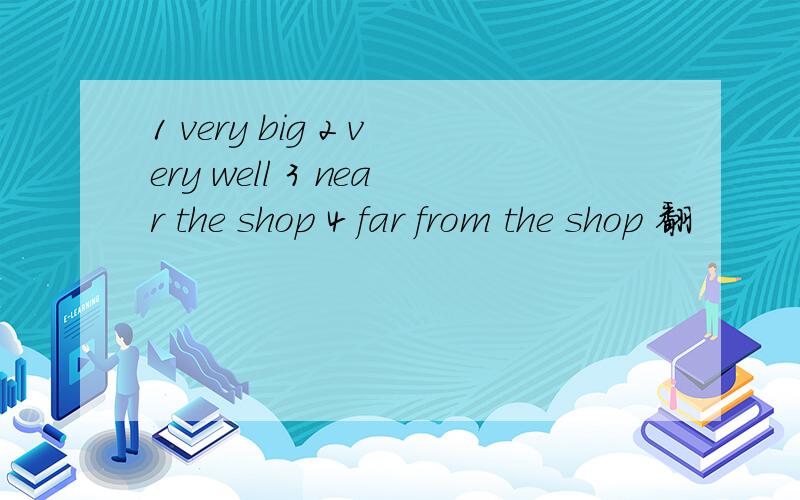 1 very big 2 very well 3 near the shop 4 far from the shop 翻

E-LEARNING